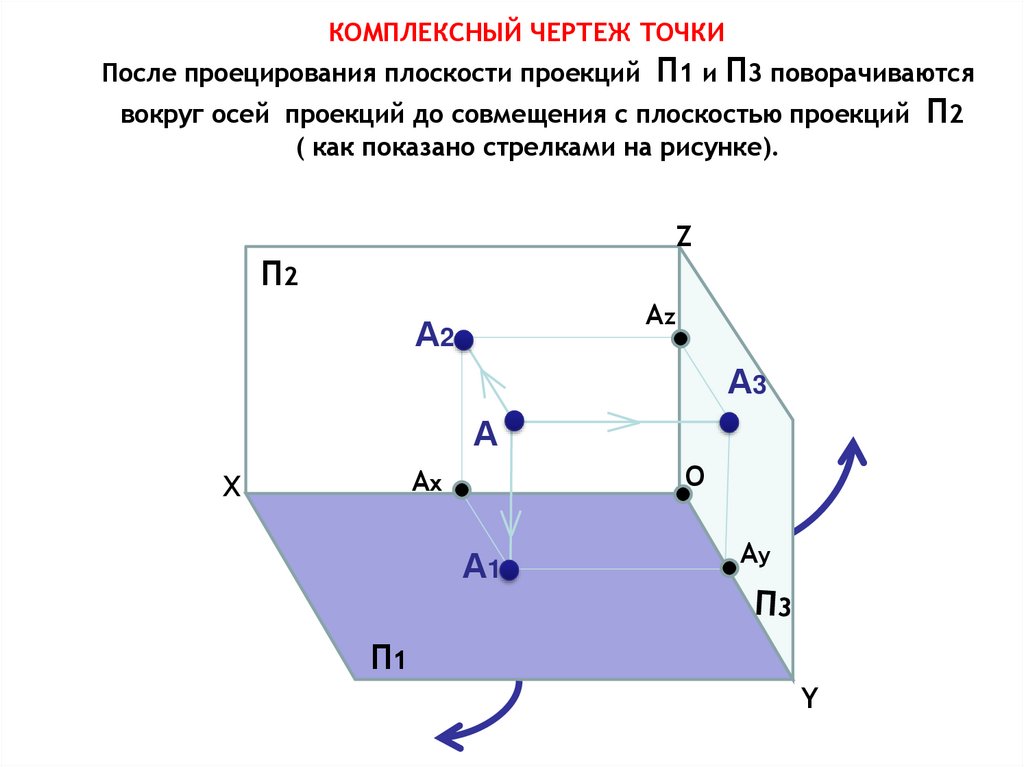 КОМПЛЕКСНЫЙ ЧЕРТЕЖ ТОЧКИ

После проецирования плоскости проекций П1 и П3 поворачиваются вокруг осей проекций до совмещения с плоскостью проекций П2 ( как показано стрелками на рисунке).

Z
П2
Az
A2
A3
A
X
Ax
O
Ay
A1
П3
П1
Y